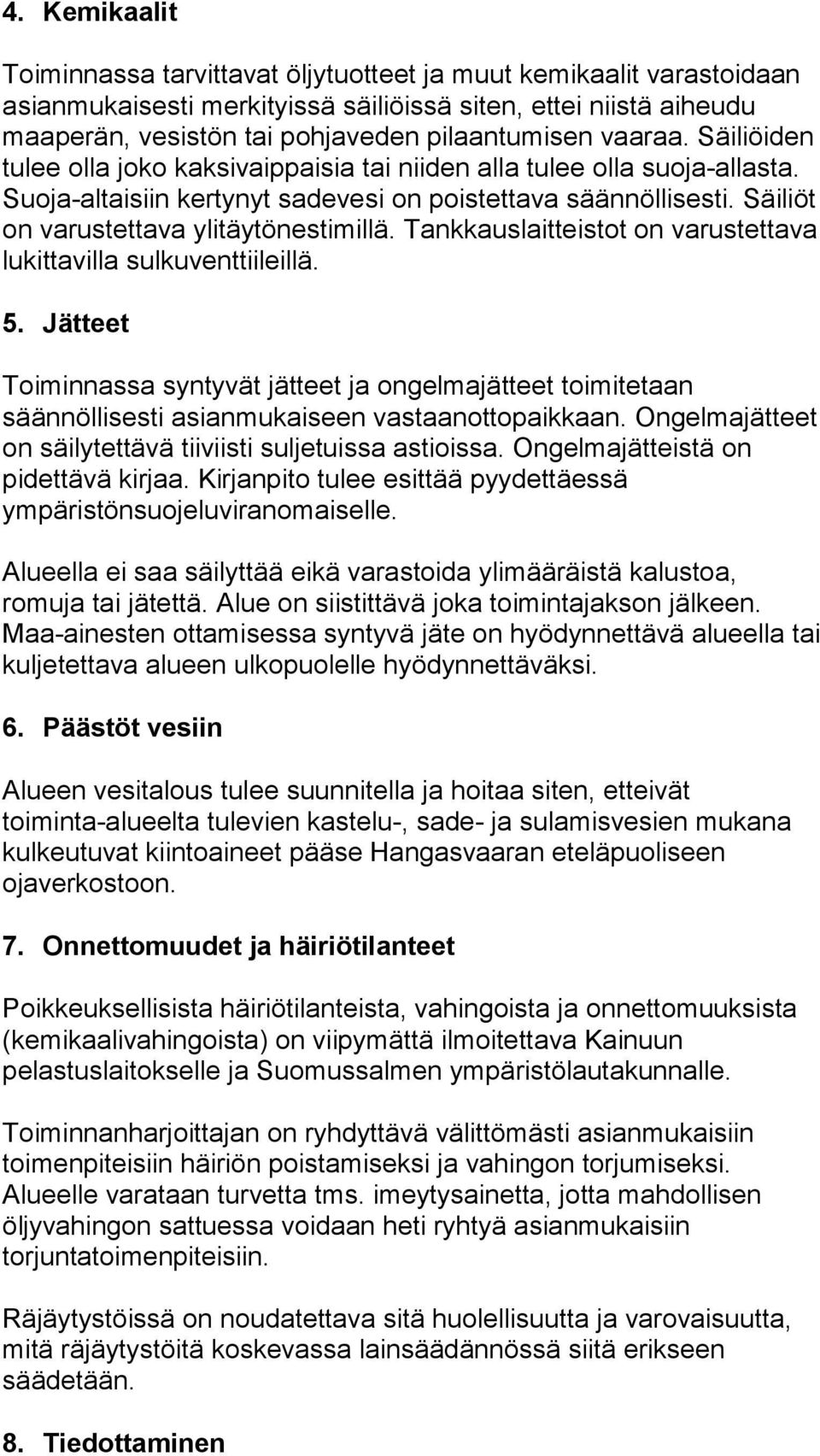 4. Kemikaalit

Toiminnassa tarvittavat öljytuotteet ja muut kemikaalit varastoidaan asianmukaisesti merkityissä säiliöissä siten, ettei niistä aiheudu maaperän, vesistön tai pohjaveden pilaantumisen vaaraa. Säiliöiden tulee olla joko kaksivaippaisia tai niiden alla tulee olla suoja-allasta. Suoja-altaisiin kertynyt sadevesi on poistettava säännöllisesti. Säiliöt on varustettava ylitäytönestimillä. Tankkauslaitteistot on varustettava lukittavilla sulkuventtiileillä.

5. Jätteet

Toiminnassa syntyvät jätteet ja ongelmajätteet toimitetaan säännöllisesti asianmukaiseen vastaanottopaikkaan. Ongelmajätteet on säilytettävä tiiviisti suljetuissa astioissa. Ongelmajätteistä on pidettävä kirjaa. Kirjanpito tulee esittää pyydettäessä ympäristönsuojeluviranomaiselle.

Alueella ei saa säilyttää eikä varastoida ylimääräistä kalustoa, romuja tai jätettä. Alue on siistittävä joka toimintajakson jälkeen. Maa-ainesten ottamisessa syntyvä jäte on hyödynnettävä alueella tai kuljetettava alueen ulkopuolelle hyödynnettäväksi.

6. Päästöt vesiin

Alueen vesitalous tulee suunnitella ja hoitaa siten, etteivät toiminta-alueelta tulevien kastelu-, sade- ja sulamisvesien mukana kulkeutuvat kiintoaineet pääse Hangasvaaran eteläpuoliseen ojaverkostoon.

7. Onnettomuudet ja häiriötilanteet

Poikkeuksellisista häiriötilanteista, vahingoista ja onnettomuuksista (kemikaalivahingoista) on viipymättä ilmoitettava Kainuun pelastuslaitokselle ja Suomussalmen ympäristölautakunnalle.

Toiminnanharjoittajan on ryhdyttävä välittömästi asianmukaisiin toimenpiteisiin häiriön poistamiseksi ja vahingon torjumiseksi. Alueelle varataan turvetta tms. imeytysainetta, jotta mahdollisen öljyvahingon sattuessa voidaan heti ryhtyä asianmukaisiin torjuntatoimenpiteisiin.

Räjäytystöissä on noudatettava sitä huolellisuutta ja varovaisuutta, mitä räjäytystöitä koskevassa lainsäädännössä siitä erikseen säädetään.

8. Tiedottaminen